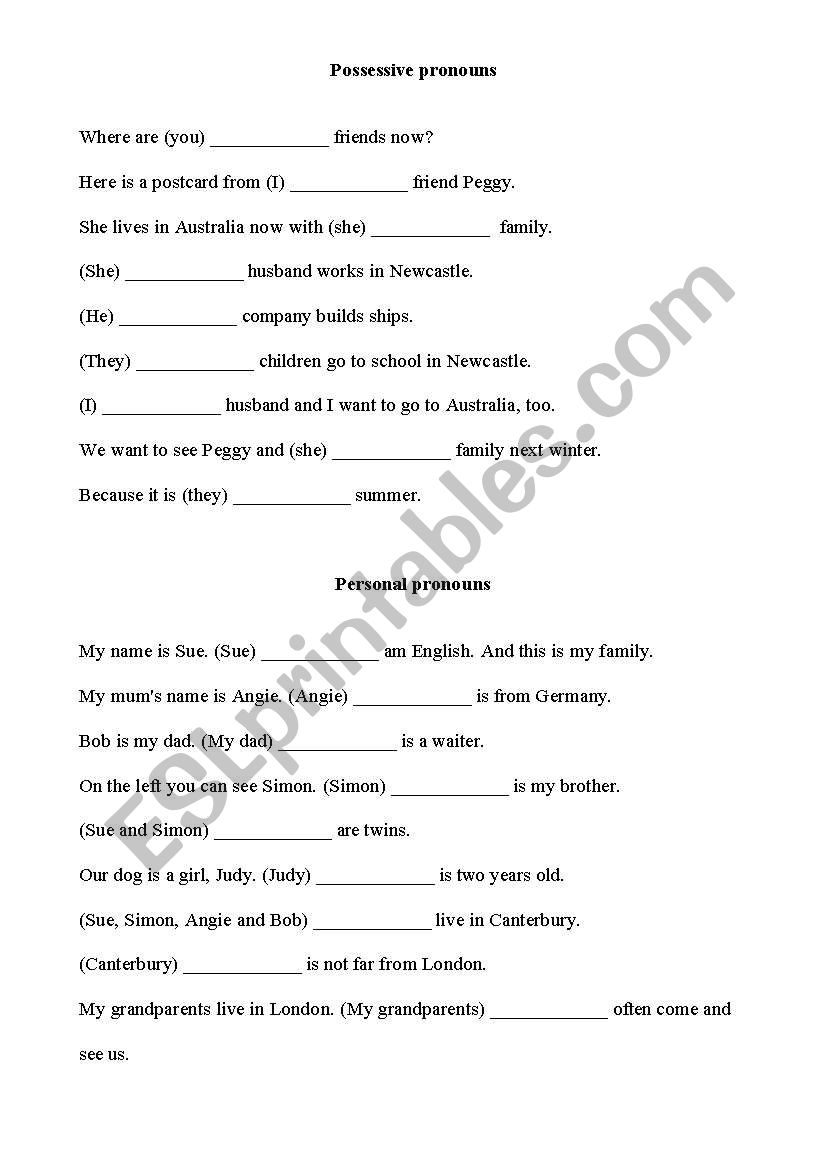 Possessive pronouns

Where are (you) ____________ friends now?

Here is a postcard from (I) ____________ friend Peggy.

She lives in Australia now with (she) ____________ family.

(She) ____________ husband works in Newcastle.

(He) ____________ company builds ships.

(They) ____________ children go to school in Newcastle.

(I) ____________ husband and I want to go to Australia, too.

We want to see Peggy and (she) ____________ family next winter.

Because it is (they) ____________ summer.

Personal pronouns

My name is Sue. (Sue) ____________ am English. And this is my family.

My mum's name is Angie. (Angie) ____________ is from Germany.

Bob is my dad. (My dad) ____________ is a waiter.

On the left you can see Simon. (Simon) ____________ is my brother.

(Sue and Simon) ____________ are twins.

Our dog is a girl, Judy. (Judy) ____________ is two years old.

(Sue, Simon, Angie and Bob) ____________ live in Canterbury.

(Canterbury) ____________ is not far from London.

My grandparents live in London. (My grandparents) ____________ often come and see us.

ESLprintables.com